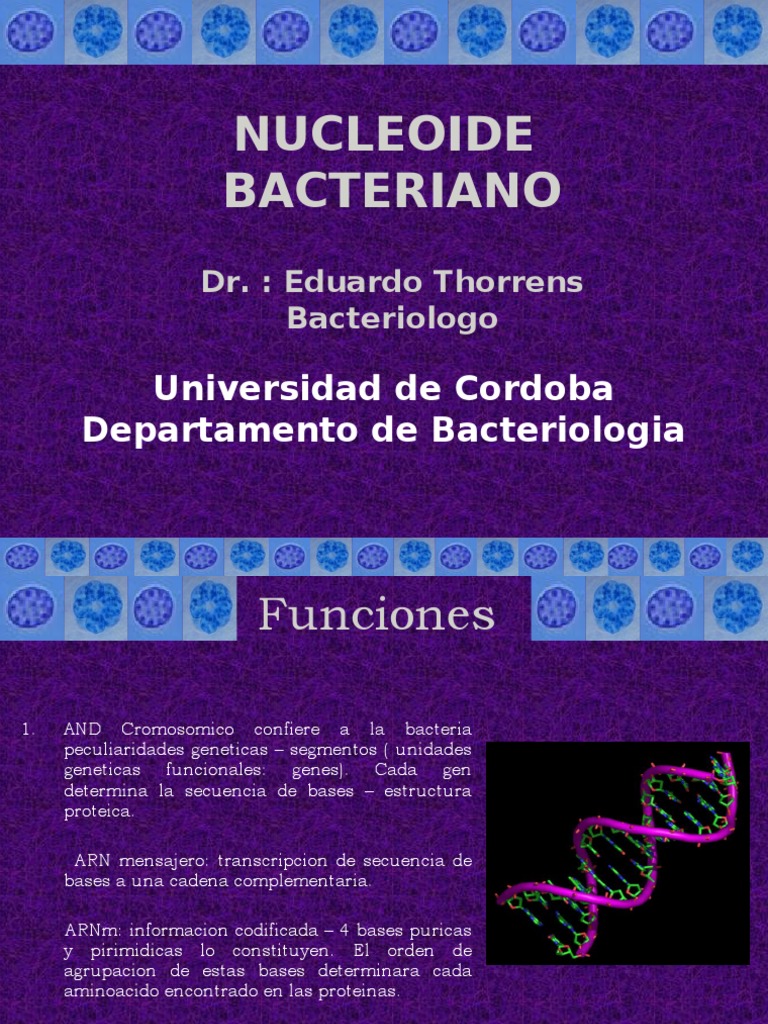 NUCLEOIDE BACTERIANO

Dr. : Eduardo Thorrens Bacteriologo

Universidad de Cordoba
Departamento de Bacteriologia

Funciones

1. AND Cromosomico confiere a la bacteria peculiaridades geneticas – segmentos ( unidades geneticas funcionales: genes). Cada gen determina la secuencia de bases – estructura proteica.

ARN mensajero: transcripcion de secuencia de bases a una cadena complementaria.

ARNm: informacion codificada – 4 bases puricas y pirimidicas lo constituyen. El orden de agrupacion de estas bases determinara cada aminoacido encontrado en las proteinas.